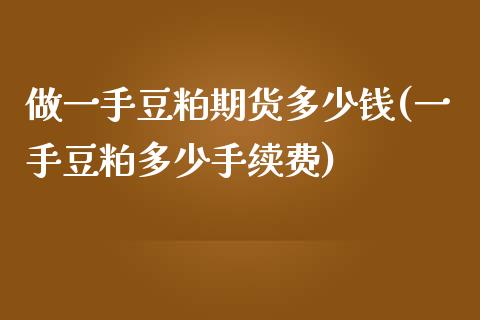 做一手豆粕期货多少钱(一手豆粕多少手续费)